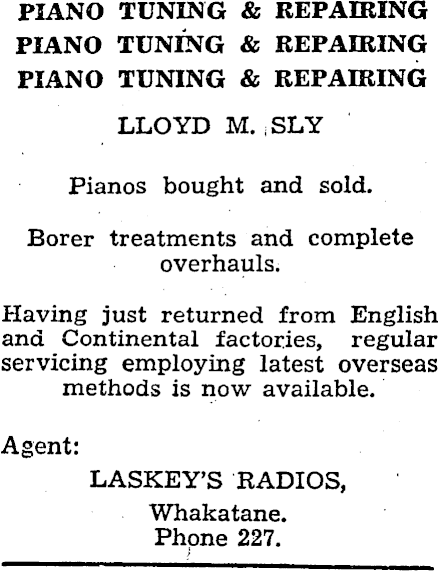 PIANO TUNING & REPAIRING
PIANO TUNING & REPAIRING
PIANO TUNING & REPAIRING

LLOYD M. SLY

Pianos bought and sold.

Borer treatments and complete overhauls.

Having just returned from English and Continental factories, regular servicing employing latest overseas methods is now available.

Agent:
LASKEY'S RADIOS,
Whakatane.
Phone 227.